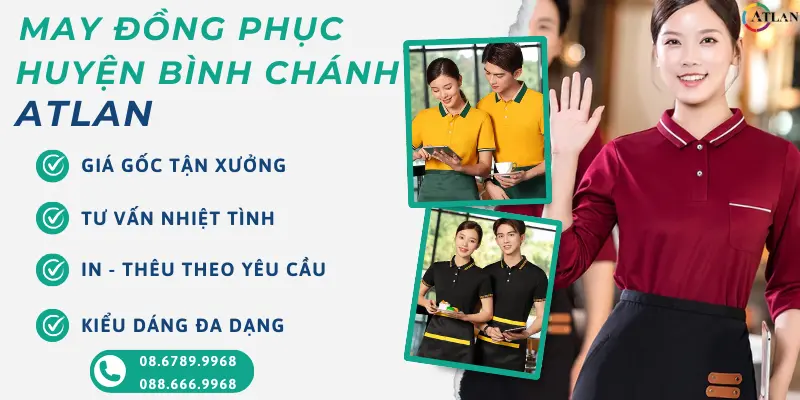 MAY ĐỒNG PHỤC HUYỆN BÌNH CHÁNH
ATLAN

GIÁ GỐC TẬN XƯỞNG
TƯ VẤN NHIỆT TÌNH
IN - THÊU THEO YÊU CẦU
KIỂU DÁNG ĐA DẠNG

08.6789.9968
088.666.9968

ATLAN